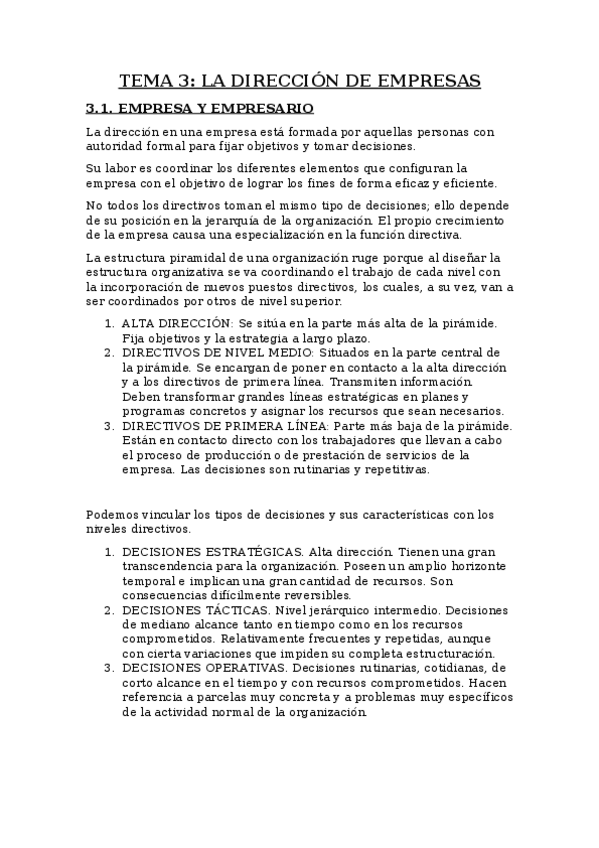 TEMA 3: LA DIRECCIÓN DE EMPRESAS

3.1. EMPRESA Y EMPRESARIO

La dirección en una empresa está formada por aquellas personas con autoridad formal para fijar objetivos y tomar decisiones.

Su labor es coordinar los diferentes elementos que configuran la empresa con el objetivo de lograr los fines de forma eficaz y eficiente.

No todos los directivos toman el mismo tipo de decisiones; ello depende de su posición en la jerarquía de la organización. El propio crecimiento de la empresa causa una especialización en la función directiva.

La estructura piramidal de una organización ruge porque al diseñar la estructura organizativa se va coordinando el trabajo de cada nivel con la incorporación de nuevos puestos directivos, los cuales, a su vez, van a ser coordinados por otros de nivel superior.

1. ALTA DIRECCIÓN: Se sitúa en la parte más alta de la pirámide. Fija objetivos y la estrategia a largo plazo.
2. DIRECTIVOS DE NIVEL MEDIO: Situados en la parte central de la pirámide. Se encargan de poner en contacto a la alta dirección y a los directivos de primera línea. Transmiten información. Deben transformar grandes líneas estratégicas en planes y programas concretos y asignar los recursos que sean necesarios.
3. DIRECTIVOS DE PRIMERA LÍNEA: Parte más baja de la pirámide. Están en contacto directo con los trabajadores que llevan a cabo el proceso de producción o de prestación de servicios de la empresa. Las decisiones son rutinarias y repetitivas.

Podemos vincular los tipos de decisiones y sus características con los niveles directivos.

1. DECISIONES ESTRATÉGICAS. Alta dirección. Tienen una gran transcendencia para la organización. Poseen un amplio horizonte temporal e implican una gran cantidad de recursos. Son consecuencias difícilmente reversibles.
2. DECISIONES TÁCTICAS. Nivel jerárquico intermedio. Decisiones de mediano alcance tanto en tiempo como en los recursos comprometidos. Relativamente frecuentes y repetidas, aunque con cierta variaciones que impiden su completa estructuración.
3. DECISIONES OPERATIVAS. Decisiones rutinarias, cotidianas, de corto alcance en el tiempo y con recursos comprometidos. Hacen referencia a parcelas muy concreta y a problemas muy específicos de la actividad normal de la organización.